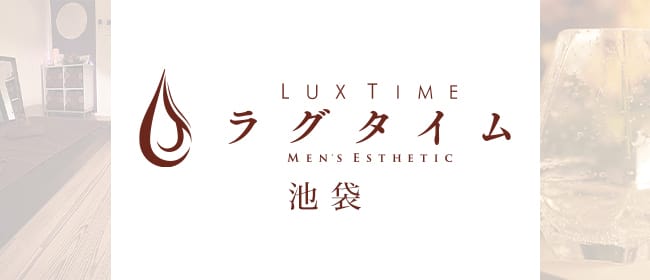 LUX TIME
ラグタイム
MEN'S ESTHETIC
池袋